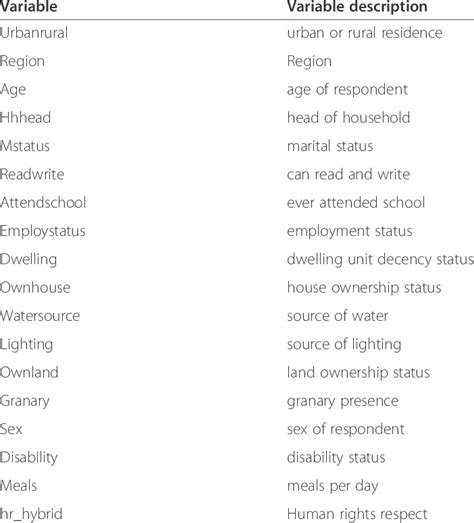 | Variable | Variable description |
|---|---|
| Urbanrural | urban or rural residence |
| Region | Region |
| Age | age of respondent |
| Hhhead | head of household |
| Mstatus | marital status |
| Readwrite | can read and write |
| Attendschool | ever attended school |
| Employstatus | employment status |
| Dwelling | dwelling unit decency status |
| Ownhouse | house ownership status |
| Watersource | source of water |
| Lighting | source of lighting |
| Ownland | land ownership status |
| Granary | granary presence |
| Sex | sex of respondent |
| Disability | disability status |
| Meals | meals per day |
| hr_hybrid | Human rights respect |